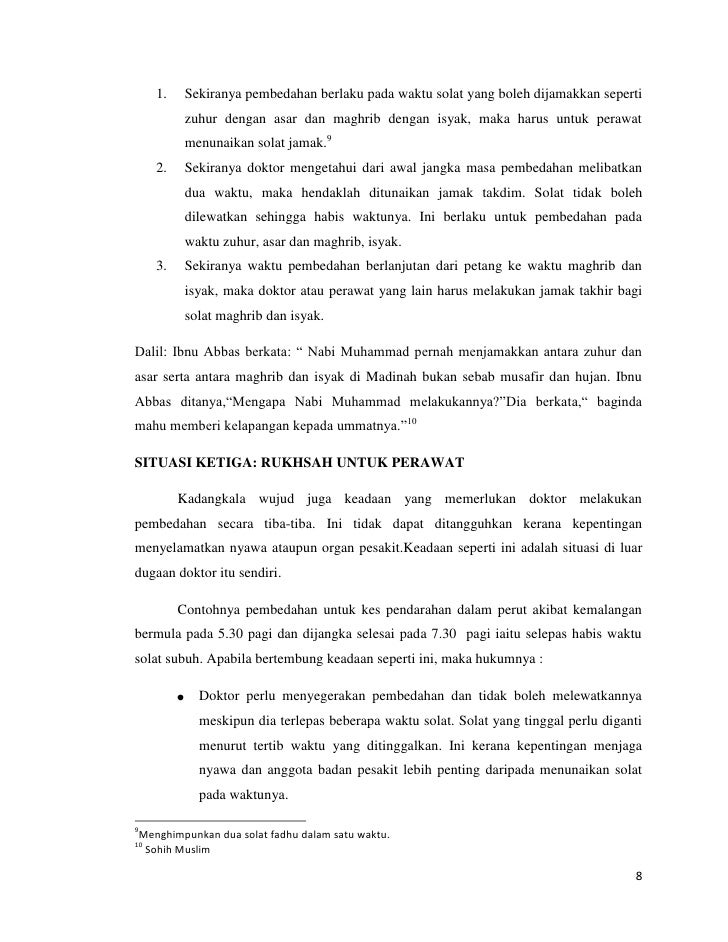 1. Sekiranya pembedahan berlaku pada waktu solat yang boleh dijamakkan seperti zuhur dengan asar dan maghrib dengan isyak, maka harus untuk perawat menunaikan solat jamak.$^{9}$

2. Sekiranya doktor mengetahui dari awal jangka masa pembedahan melibatkan dua waktu, maka hendaklah ditunaikan jamak takdim. Solat tidak boleh dilewatkan sehingga habis waktunya. Ini berlaku untuk pembedahan pada waktu zuhur, asar dan maghrib, isyak.

3. Sekiranya waktu pembedahan berlanjutan dari petang ke waktu maghrib dan isyak, maka doktor atau perawat yang lain harus melakukan jamak takhir bagi solat maghrib dan isyak.

Dalil: Ibnu Abbas berkata: “ Nabi Muhammad pernah menjamakkan antara zuhur dan asar serta antara maghrib dan isyak di Madinah bukan sebab musafir dan hujan. Ibnu Abbas ditanya,“Mengapa Nabi Muhammad melakukannya?”Dia berkata,“ baginda mahu memberi kelapangan kepada ummatnya.”$^{10}$

SITUASI KETIGA: RUKHSAH UNTUK PERAWAT

Kadangkala wujud juga keadaan yang memerlukan doktor melakukan pembedahan secara tiba-tiba. Ini tidak dapat ditangguhkan kerana kepentingan menyelamatkan nyawa ataupun organ pesakit.Keadaan seperti ini adalah situasi di luar dugaan doktor itu sendiri.

Contohnya pembedahan untuk kes pendarahan dalam perut akibat kemalangan bermula pada 5.30 pagi dan dijangka selesai pada 7.30 pagi iaitu selepas habis waktu solat subuh. Apabila bertembung keadaan seperti ini, maka hukumnya :

● Doktor perlu menyegerakan pembedahan dan tidak boleh melewatkannya meskipun dia terlepas beberapa waktu solat. Solat yang tinggal perlu diganti menurut tertib waktu yang ditinggalkan. Ini kerana kepentingan menjaga nyawa dan anggota badan pesakit lebih penting daripada menunaikan solat pada waktunya.

$^{9}$Menghimpunkan dua solat fadhu dalam satu waktu.
$^{10}$ Sohih Muslim

8